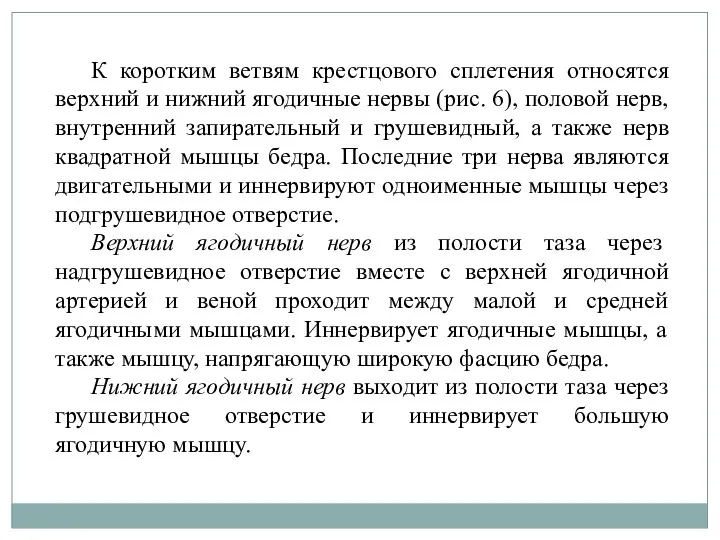 К коротким ветвям крестцового сплетения относятся верхний и нижний ягодичные нервы (рис. 6), половой нерв, внутренний запирательный и грушевидный, а также нерв квадратной мышцы бедра. Последние три нерва являются двигательными и иннервируют одноименные мышцы через подгрушевидное отверстие.

Верхний ягодичный нерв из полости таза через надгрушевидное отверстие вместе с верхней ягодичной артерией и веной проходит между малой и средней ягодичными мышцами. Иннервирует ягодичные мышцы, а также мышцу, напрягающую широкую фасцию бедра.

Нижний ягодичный нерв выходит из полости таза через грушевидное отверстие и иннервирует большую ягодичную мышцу.